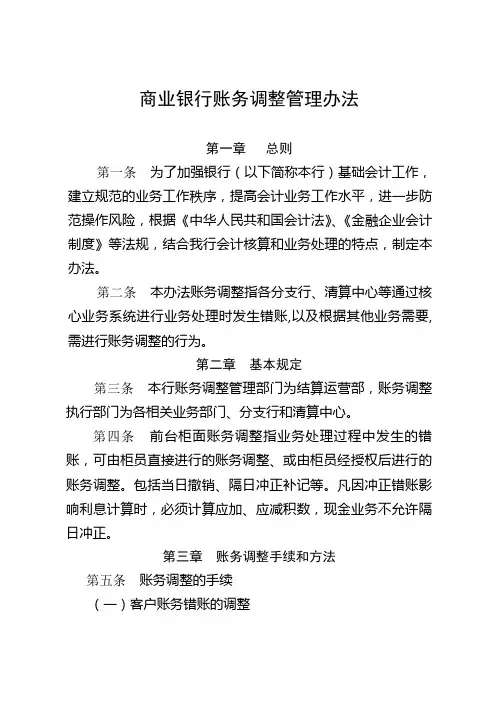 商业银行账务调整管理办法

第一章　总则

第一条　为了加强银行（以下简称本行）基础会计工作，建立规范的业务工作秩序，提高会计业务工作水平，进一步防范操作风险，根据《中华人民共和国会计法》、《金融企业会计制度》等法规，结合我行会计核算和业务处理的特点，制定本办法。

第二条　本办法账务调整指各分支行、清算中心等通过核心业务系统进行业务处理时发生错账,以及根据其他业务需要,需进行账务调整的行为。

第二章　基本规定

第三条　本行账务调整管理部门为结算运营部，账务调整执行部门为各相关业务部门、分支行和清算中心。

第四条　前台柜面账务调整指业务处理过程中发生的错账，可由柜员直接进行的账务调整、或由柜员经授权后进行的账务调整。包括当日撤销、隔日冲正补记等。凡因冲正错账影响利息计算时，必须计算应加、应减积数，现金业务不允许隔日冲正。

第三章　账务调整手续和方法

第五条　账务调整的手续

（一）客户账务错账的调整